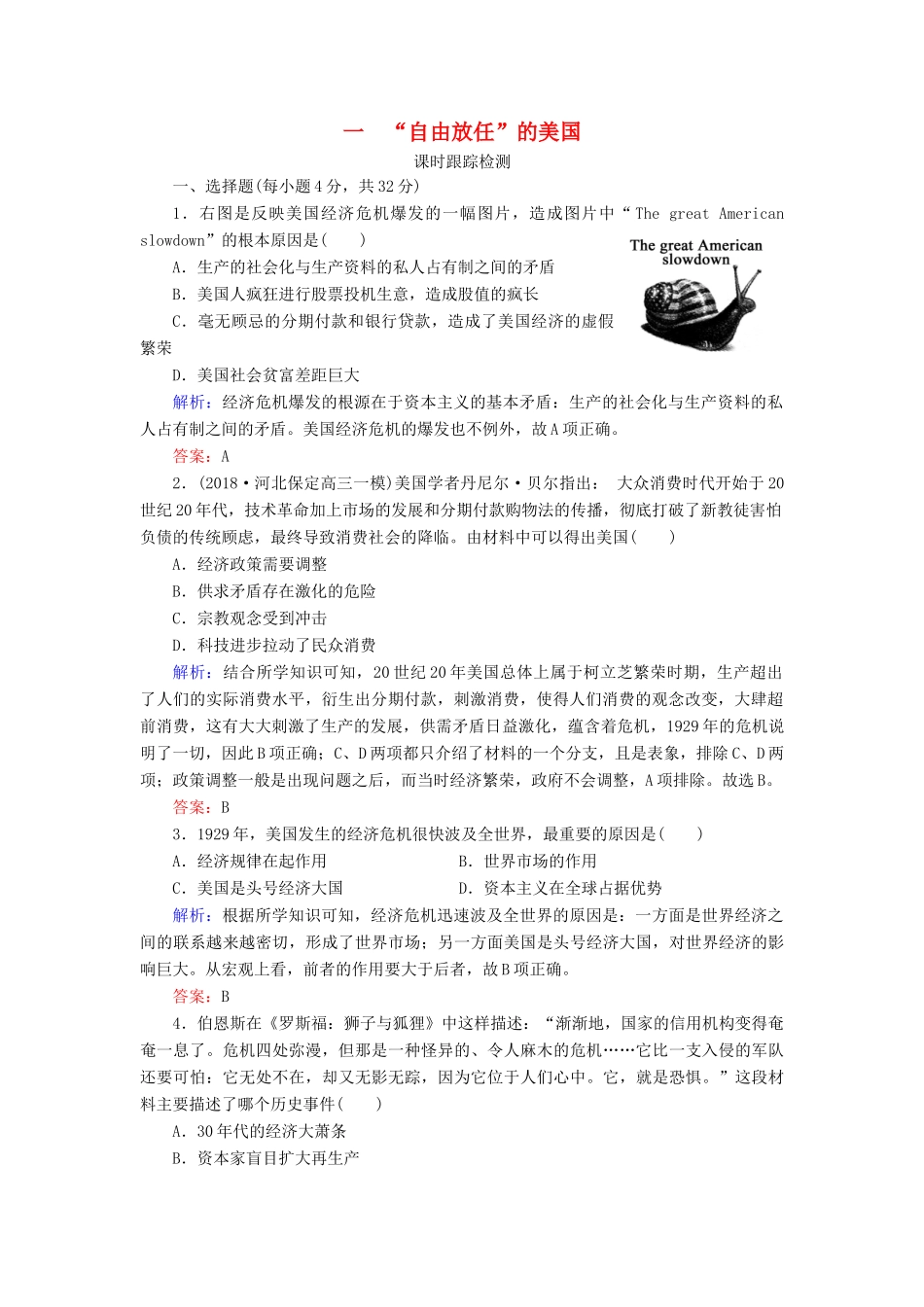 一　“自由放任”的美国

课时跟踪检测

一、选择题(每小题4分，共32分)

1．右图是反映美国经济危机爆发的一幅图片，造成图片中“The great American slowdown”的根本原因是(　　)

The great American slowdown

A．生产的社会化与生产资料的私人占有制之间的矛盾

B．美国人疯狂进行股票投机生意，造成股值的疯长

C．毫无顾忌的分期付款和银行贷款，造成了美国经济的虚假繁荣

D．美国社会贫富差距巨大

解析：经济危机爆发的根源在于资本主义的基本矛盾：生产的社会化与生产资料的私人占有制之间的矛盾。美国经济危机的爆发也不例外，故A项正确。

答案：A

2．(2018·河北保定高三一模)美国学者丹尼尔·贝尔指出：　大众消费时代开始于20世纪20年代，技术革命加上市场的发展和分期付款购物法的传播，彻底打破了新教徒害怕负债的传统顾虑，最终导致消费社会的降临。由材料中可以得出美国(　　)

A．经济政策需要调整

B．供求矛盾存在激化的危险

C．宗教观念受到冲击

D．科技进步拉动了民众消费

解析：结合所学知识可知，20世纪20年美国总体上属于柯立芝繁荣时期，生产超出了人们的实际消费水平，衍生出分期付款，刺激消费，使得人们消费的观念改变，大肆超前消费，这有大大刺激了生产的发展，供需矛盾日益激化，蕴含着危机，1929年的危机说明了一切，因此B项正确；C、D两项都只介绍了材料的一个分支，且是表象，排除C、D两项；政策调整一般是出现问题之后，而当时经济繁荣，政府不会调整，A项排除。故选B。

答案：B

3．1929年，美国发生的经济危机很快波及全世界，最重要的原因是(　　)

A．经济规律在起作用

B．世界市场的作用

C．美国是头号经济大国

D．资本主义在全球占据优势

解析：根据所学知识可知，经济危机迅速波及全世界的原因是：一方面是世界经济之间的联系越来越密切，形成了世界市场；另一方面美国是头号经济大国，对世界经济的影响巨大。从宏观上看，前者的作用要大于后者，故B项正确。

答案：B

4．伯恩斯在《罗斯福：狮子与狐狸》中这样描述：“渐渐地，国家的信用机构变得奄奄一息了。危机四处弥漫，但那是一种怪异的、令人麻木的危机……它比一支入侵的军队还要可怕：它无处不在，却又无影无踪，因为它位于人们心中。它，就是恐惧。”这段材料主要描述了哪个历史事件(　　)

A．30年代的经济大萧条

B．资本家盲目扩大再生产